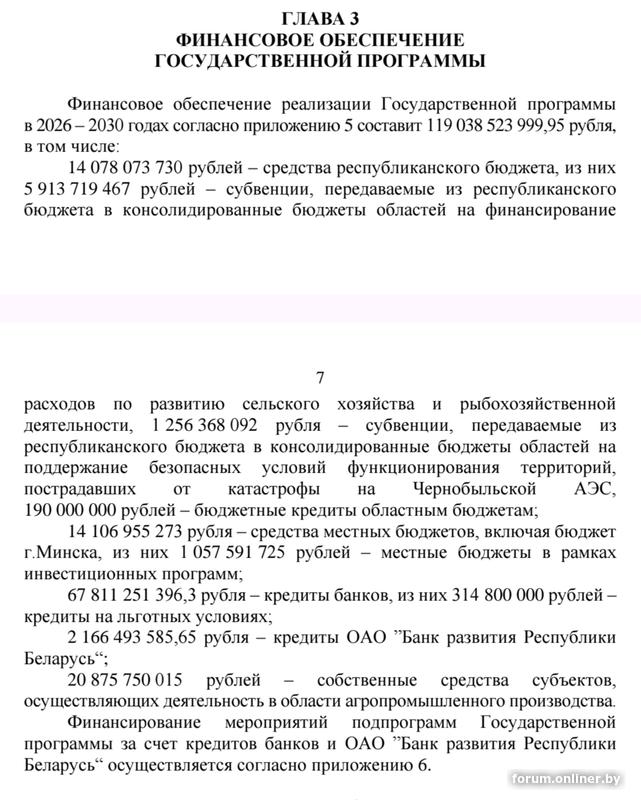 ГЛАВА 3
ФИНАНСОВОЕ ОБЕСПЕЧЕНИЕ
ГОСУДАРСТВЕННОЙ ПРОГРАММЫ

Финансовое обеспечение реализации Государственной программы в 2026 – 2030 годах согласно приложению 5 составит 119 038 523 999,95 рубля, в том числе:

14 078 073 730 рублей – средства республиканского бюджета, из них 5 913 719 467 рублей – субвенции, передаваемые из республиканского бюджета в консолидированные бюджеты областей на финансирование

7

расходов по развитию сельского хозяйства и рыбохозяйственной деятельности, 1 256 368 092 рубля – субвенции, передаваемые из республиканского бюджета в консолидированные бюджеты областей на поддержание безопасных условий функционирования территорий, пострадавших от катастрофы на Чернобыльской АЭС, 190 000 000 рублей – бюджетные кредиты областным бюджетам;

14 106 955 273 рубля – средства местных бюджетов, включая бюджет г.Минска, из них 1 057 591 725 рублей – местные бюджеты в рамках инвестиционных программ;

67 811 251 396,3 рубля – кредиты банков, из них 314 800 000 рублей – кредиты на льготных условиях;

2 166 493 585,65 рубля – кредиты ОАО "Банк развития Республики Беларусь";

20 875 750 015 рублей – собственные средства субъектов, осуществляющих деятельность в области агропромышленного производства.

Финансирование мероприятий подпрограмм Государственной программы за счет кредитов банков и ОАО "Банк развития Республики Беларусь" осуществляется согласно приложению 6.

forum.onliner.by